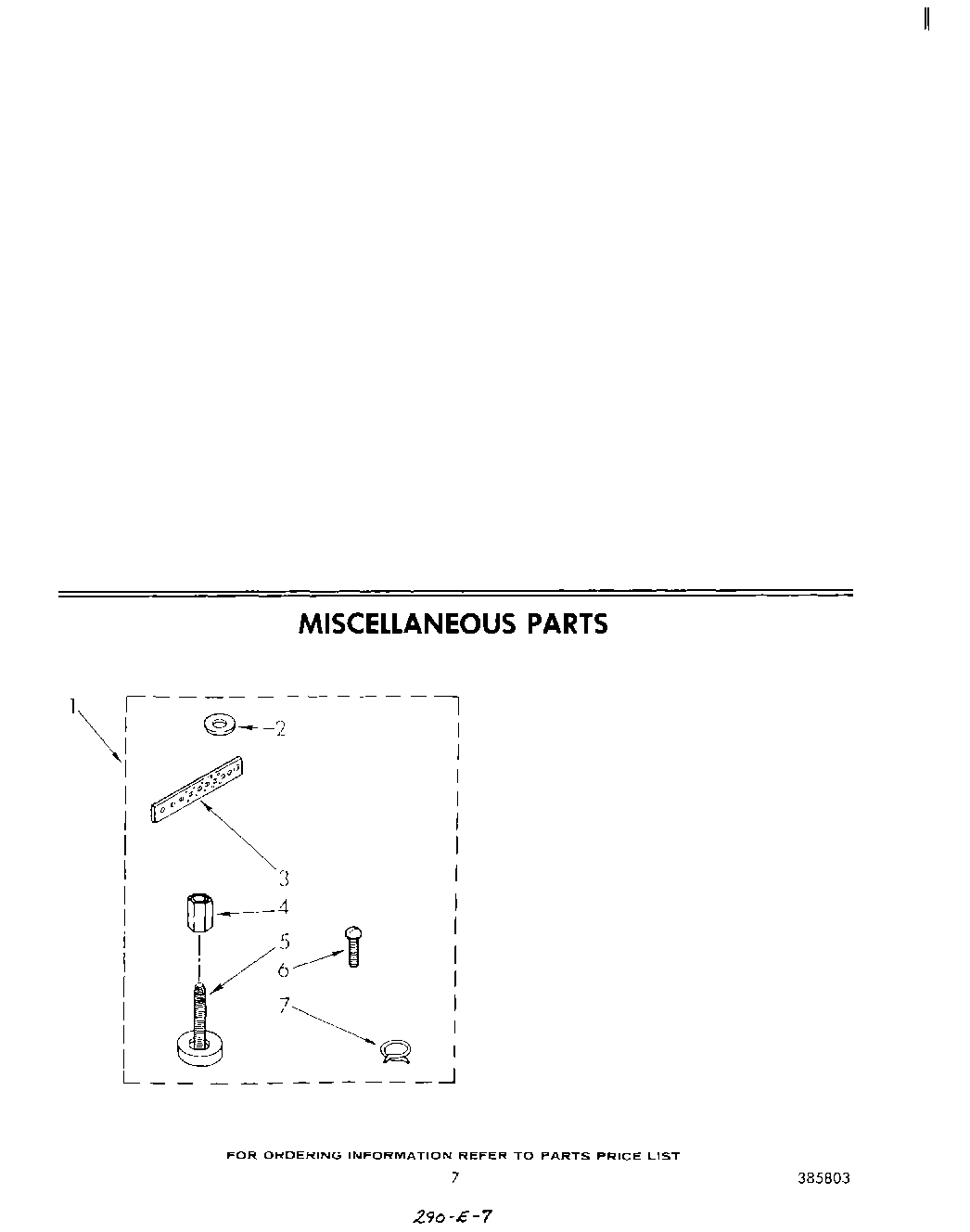 MISCELLANEOUS PARTS

1
2
3
4
5
6
7

FOR ORDERING INFORMATION REFER TO PARTS PRICE LIST

7

385803

290-E-7